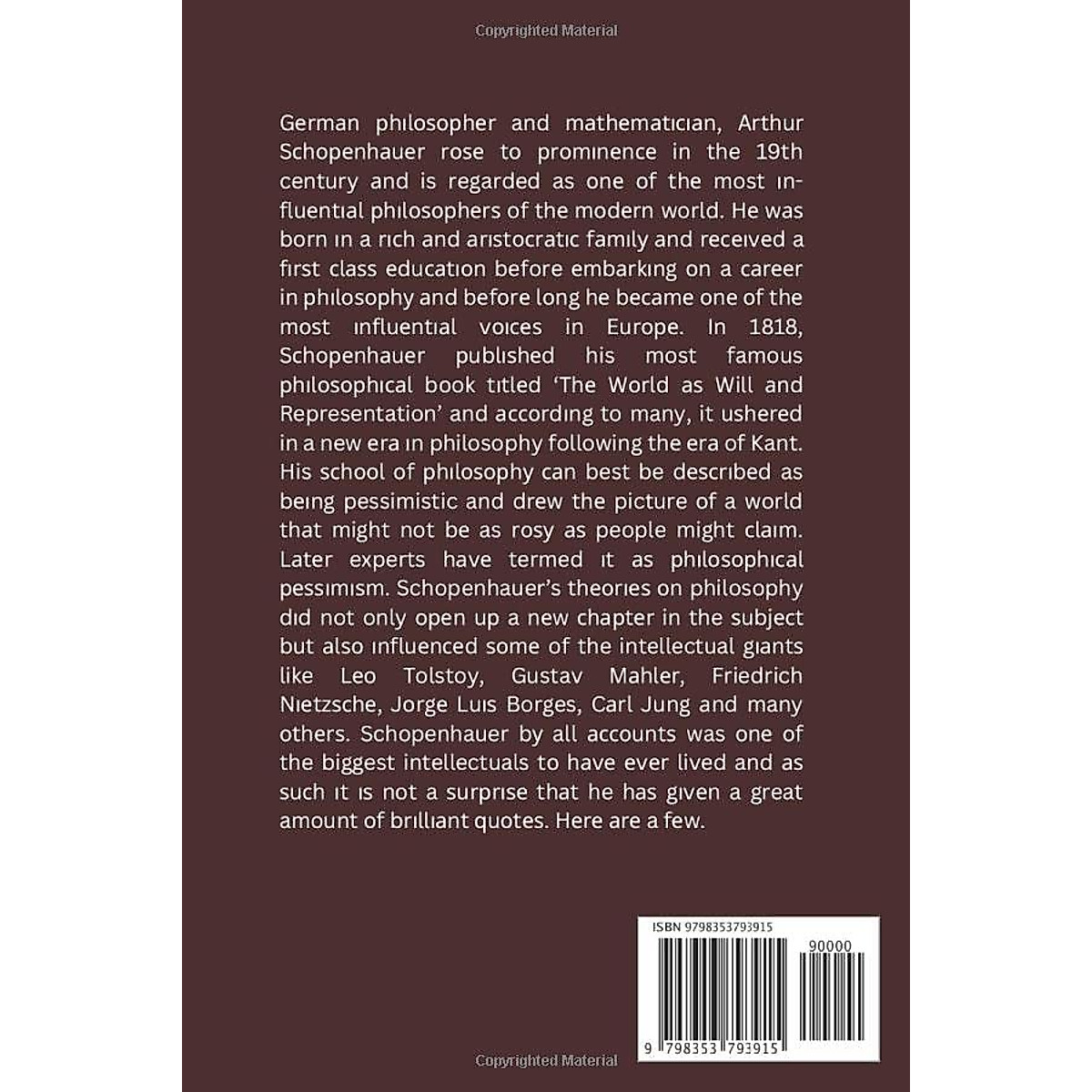 Copyrighted Material

German philosopher and mathematician, Arthur Schopenhauer rose to prominence in the 19th century and is regarded as one of the most influential philosophers of the modern world. He was born in a rich and aristocratic family and received a first class education before embarking on a career in philosophy and before long he became one of the most influential voices in Europe. In 1818, Schopenhauer published his most famous philosophical book titled 'The World as Will and Representation' and according to many, it ushered in a new era in philosophy following the era of Kant. His school of philosophy can best be described as being pessimistic and drew the picture of a world that might not be as rosy as people might claim. Later experts have termed it as philosophical pessimism. Schopenhauer's theories on philosophy did not only open up a new chapter in the subject but also influenced some of the intellectual giants like Leo Tolstoy, Gustav Mahler, Friedrich Nietzsche, Jorge Luis Borges, Carl Jung and many others. Schopenhauer by all accounts was one of the biggest intellectuals to have ever lived and as such it is not a surprise that he has given a great amount of brilliant quotes. Here are a few.

ISBN 9798353793915

90000

9 798353 793915

Copyrighted Material